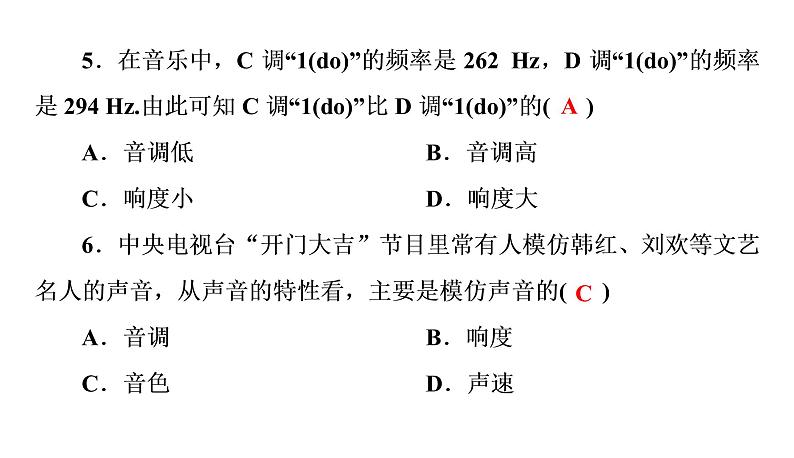 5．在音乐中，C 调“1(do)”的频率是 262 Hz，D 调“1(do)”的频率是 294 Hz.由此可知 C 调“1(do)”比 D 调“1(do)”的( A )

A．音调低
B．音调高
C．响度小
D．响度大

6．中央电视台“开门大吉”节目里常有人模仿韩红、刘欢等文艺名人的声音，从声音的特性看，主要是模仿声音的( C )

A．音调
B．响度
C．音色
D．声速